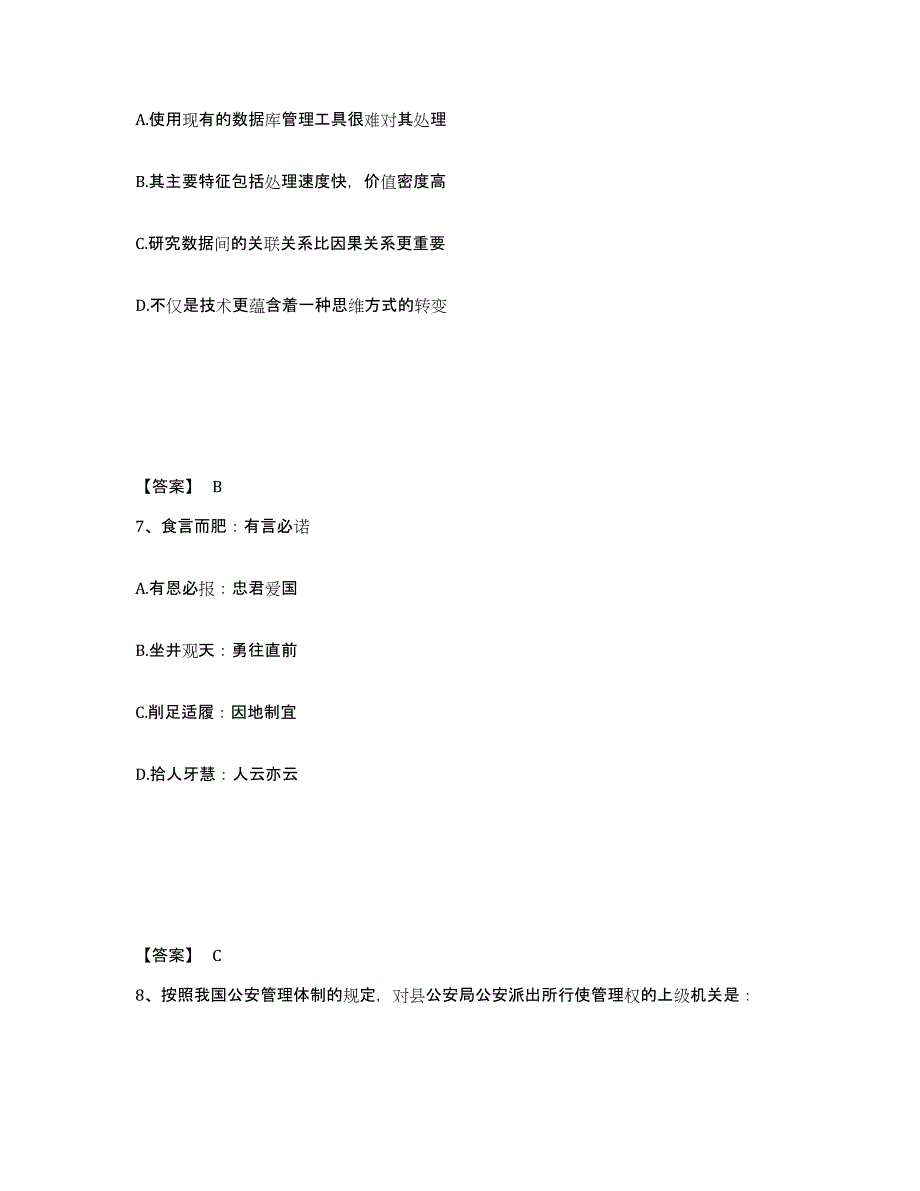 A.使用现有的数据库管理工具很难对其处理

B.其主要特征包括处理速度快，价值密度高

C.研究数据间的关联关系比因果关系更重要

D.不仅是技术更蕴含着一种思维方式的转变

【答案】 B

7、食言而肥：有言必诺

A.有恩必报：忠君爱国

B.坐井观天：勇往直前

C.削足适履：因地制宜

D.拾人牙慧：人云亦云

【答案】 C

8、按照我国公安管理体制的规定，对县公安局公安派出所行使管理权的上级机关是：